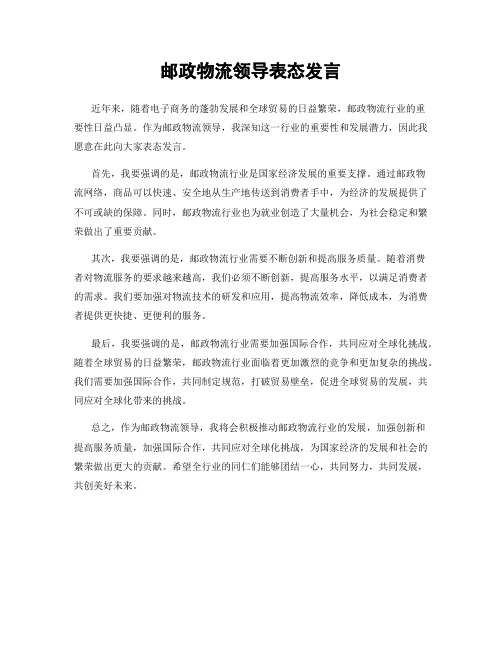 邮政物流领导表态发言

近年来，随着电子商务的蓬勃发展和全球贸易的日益繁荣，邮政物流行业的重要性日益凸显。作为邮政物流领导，我深知这一行业的重要性和发展潜力，因此我愿意在此向大家表态发言。

首先，我要强调的是，邮政物流行业是国家经济发展的重要支撑。通过邮政物流网络，商品可以快速、安全地从生产地传送到消费者手中，为经济的发展提供了不可或缺的保障。同时，邮政物流行业也为就业创造了大量机会，为社会稳定和繁荣做出了重要贡献。

其次，我要强调的是，邮政物流行业需要不断创新和提高服务质量。随着消费者对物流服务的要求越来越高，我们必须不断创新，提高服务水平，以满足消费者的需求。我们要加强对物流技术的研发和应用，提高物流效率，降低成本，为消费者提供更快捷、更便利的服务。

最后，我要强调的是，邮政物流行业需要加强国际合作，共同应对全球化挑战。随着全球贸易的日益繁荣，邮政物流行业面临着更加激烈的竞争和更加复杂的挑战。我们需要加强国际合作，共同制定规范，打破贸易壁垒，促进全球贸易的发展，共同应对全球化带来的挑战。

总之，作为邮政物流领导，我将会积极推动邮政物流行业的发展，加强创新和提高服务质量，加强国际合作，共同应对全球化挑战，为国家经济的发展和社会的繁荣做出更大的贡献。希望全行业的同仁们能够团结一心，共同努力，共同发展，共创美好未来。